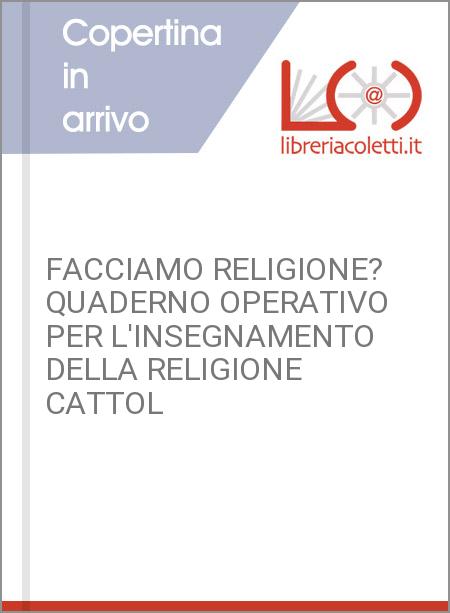 Copertina in arrivo

L@

libreriacoletti.it

FACCIAMO RELIGIONE? QUADERNO OPERATIVO PER L'INSEGNAMENTO DELLA RELIGIONE CATTOL